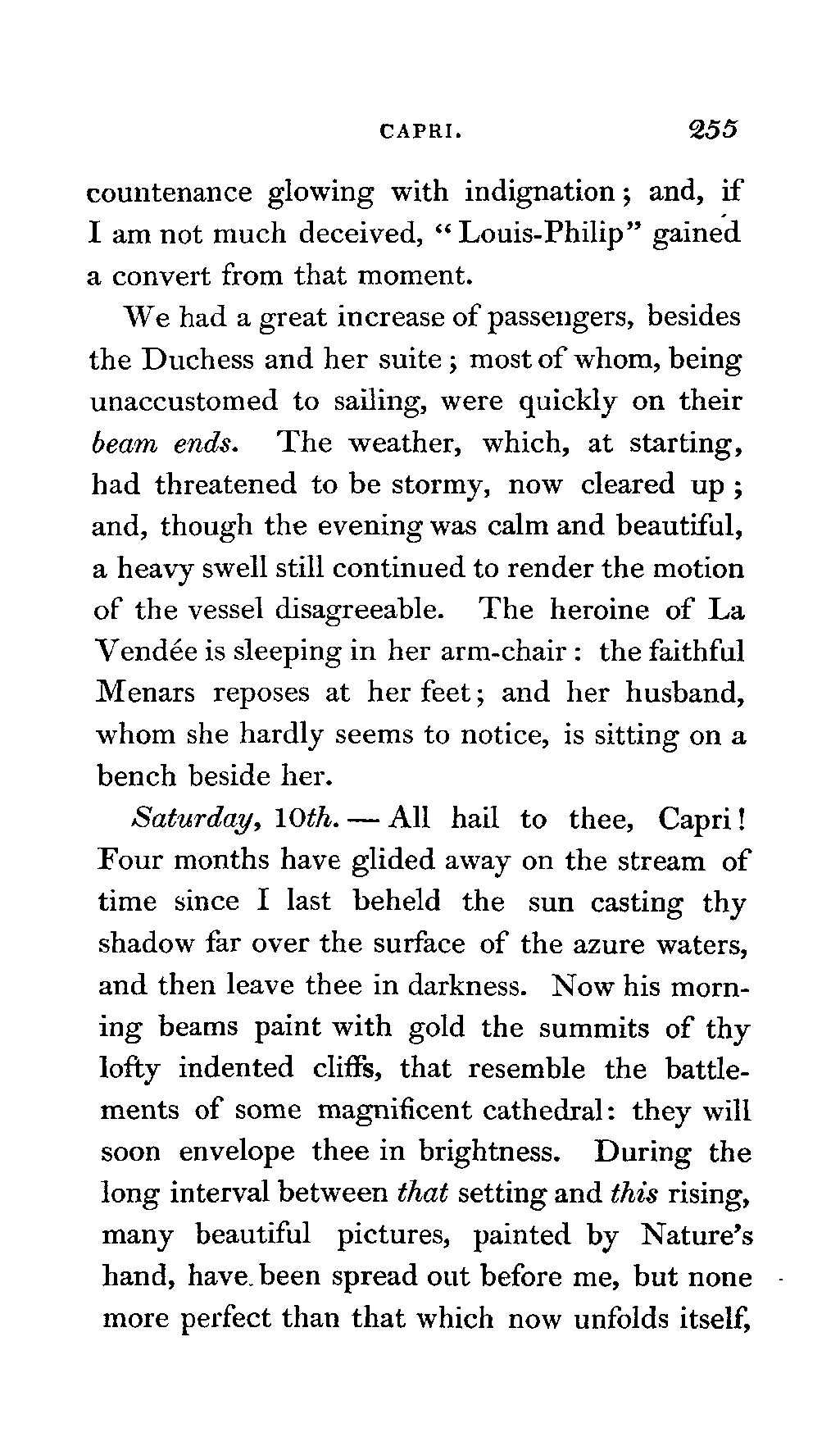 CAPRI. 255

countenance glowing with indignation; and, if I am not much deceived, "Louis-Philip" gained a convert from that moment.

We had a great increase of passengers, besides the Duchess and her suite; most of whom, being unaccustomed to sailing, were quickly on their beam ends. The weather, which, at starting, had threatened to be stormy, now cleared up; and, though the evening was calm and beautiful, a heavy swell still continued to render the motion of the vessel disagreeable. The heroine of La Vendée is sleeping in her arm-chair: the faithful Menars reposes at her feet; and her husband, whom she hardly seems to notice, is sitting on a bench beside her.

Saturday, 10th. — All hail to thee, Capri! Four months have glided away on the stream of time since I last beheld the sun casting thy shadow far over the surface of the azure waters, and then leave thee in darkness. Now his morning beams paint with gold the summits of thy lofty indented cliffs, that resemble the battlements of some magnificent cathedral: they will soon envelope thee in brightness. During the long interval between that setting and this rising, many beautiful pictures, painted by Nature's hand, have been spread out before me, but none more perfect than that which now unfolds itself,